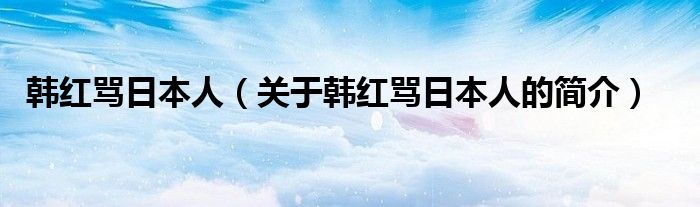 韩红骂日本人（关于韩红骂日本人的简介）